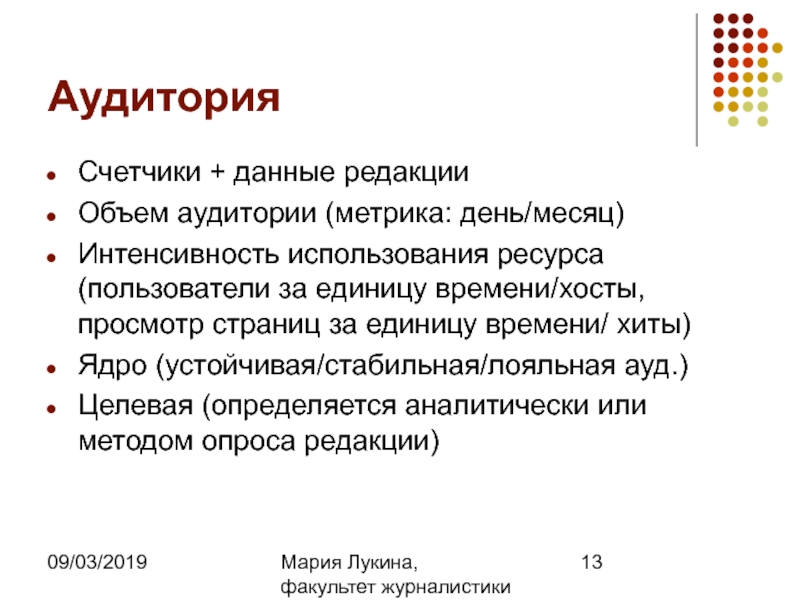 Аудитория

- Счетчики + данные редакции
- Объем аудитории (метрика: день/месяц)
- Интенсивность использования ресурса (пользователи за единицу времени/хосты, просмотр страниц за единицу времени/ хиты)
- Ядро (устойчивая/стабильная/лояльная ауд.)
- Целевая (определяется аналитически или методом опроса редакции)

09/03/2019

Мария Лукина, факультет журналистики

13